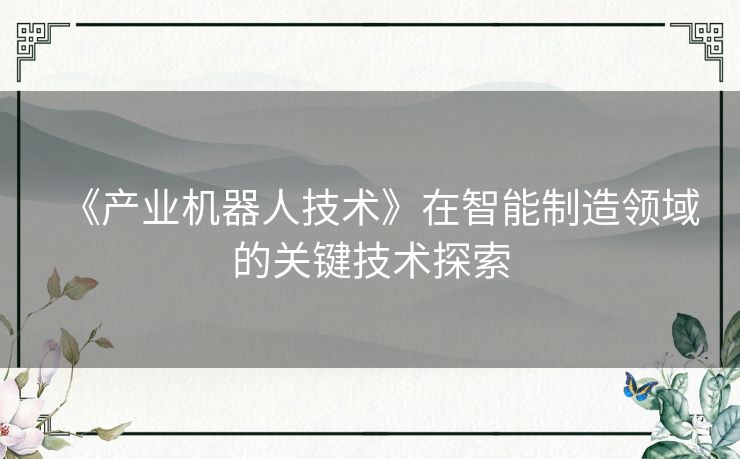 《产业机器人技术》在智能制造领域的关键技术探索